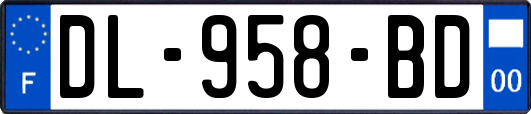 F

DL-958-BD

00